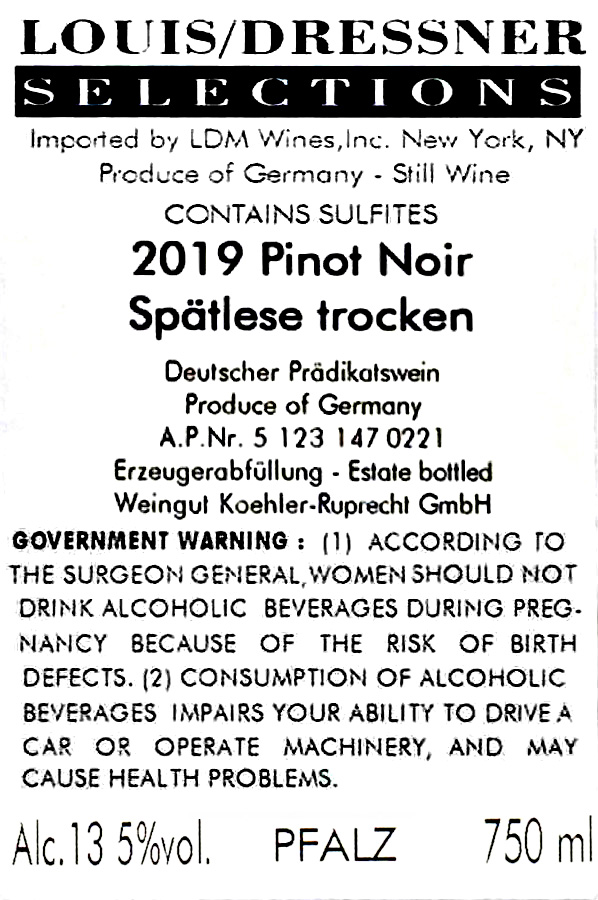 LOUIS/DRESSNER
SELECTIONS
Imported by LDM Wines,Inc. New York, NY
Produce of Germany - Still Wine

CONTAINS SULFITES

2019 Pinot Noir
Spätlese trocken

Deutscher Prädikatswein
Produce of Germany
A.P.Nr. 5 123 147 0221
Erzeugerabfüllung - Estate bottled
Weingut Koehler-Ruprecht GmbH

GOVERNMENT WARNING : (1) ACCORDING TO THE SURGEON GENERAL, WOMEN SHOULD NOT DRINK ALCOHOLIC BEVERAGES DURING PREGNANCY BECAUSE OF THE RISK OF BIRTH DEFECTS. (2) CONSUMPTION OF ALCOHOLIC BEVERAGES IMPAIRS YOUR ABILITY TO DRIVE A CAR OR OPERATE MACHINERY, AND MAY CAUSE HEALTH PROBLEMS.

Alc.13 5%vol. PFALZ 750 ml